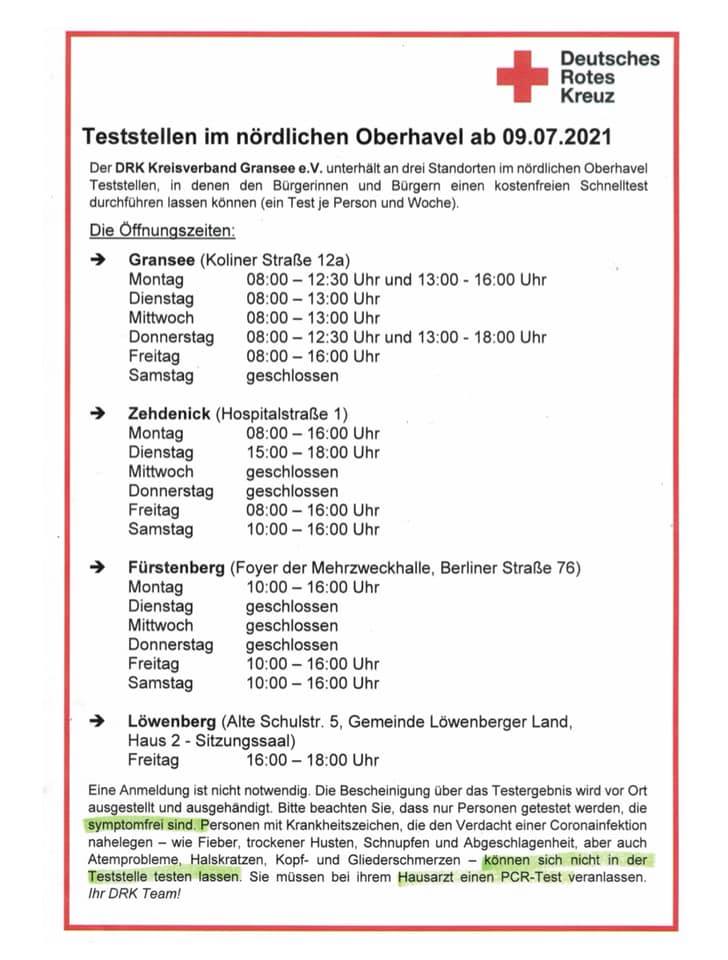 Deutsches
Rotes
Kreuz

Teststellen im nördlichen Oberhavel ab 09.07.2021

Der DRK Kreisverband Gransee e.V. unterhält an drei Standorten im nördlichen Oberhavel Teststellen, in denen den Bürgerinnen und Bürgern einen kostenfreien Schnelltest durchführen lassen können (ein Test je Person und Woche).

Die Öffnungszeiten:

➔ Gransee (Koliner Straße 12a)

| | |
|---|---|
| Montag | 08:00 – 12:30 Uhr und 13:00 - 16:00 Uhr |
| Dienstag | 08:00 – 13:00 Uhr |
| Mittwoch | 08:00 – 13:00 Uhr |
| Donnerstag | 08:00 – 12:30 Uhr und 13:00 - 18:00 Uhr |
| Freitag | 08:00 – 16:00 Uhr |
| Samstag | geschlossen |

➔ Zehdenick (Hospitalstraße 1)

| | |
|---|---|
| Montag | 08:00 – 16:00 Uhr |
| Dienstag | 15:00 – 18:00 Uhr |
| Mittwoch | geschlossen |
| Donnerstag | geschlossen |
| Freitag | 08:00 – 16:00 Uhr |
| Samstag | 10:00 – 16:00 Uhr |

➔ Fürstenberg (Foyer der Mehrzweckhalle, Berliner Straße 76)

| | |
|---|---|
| Montag | 10:00 – 16:00 Uhr |
| Dienstag | geschlossen |
| Mittwoch | geschlossen |
| Donnerstag | geschlossen |
| Freitag | 10:00 – 16:00 Uhr |
| Samstag | 10:00 – 16:00 Uhr |

➔ Löwenberg (Alte Schulstr. 5, Gemeinde Löwenberger Land, Haus 2 - Sitzungssaal)

| | |
|---|---|
| Freitag | 16:00 – 18:00 Uhr |

Eine Anmeldung ist nicht notwendig. Die Bescheinigung über das Testergebnis wird vor Ort ausgestellt und ausgehändigt. Bitte beachten Sie, dass nur Personen getestet werden, die symptomfrei sind. Personen mit Krankheitszeichen, die den Verdacht einer Coronainfektion nahelegen – wie Fieber, trockener Husten, Schnupfen und Abgeschlagenheit, aber auch Atemprobleme, Halskratzen, Kopf- und Gliederschmerzen – können sich nicht in der Teststelle testen lassen. Sie müssen bei ihrem Hausarzt einen PCR-Test veranlassen.
Ihr DRK Team!